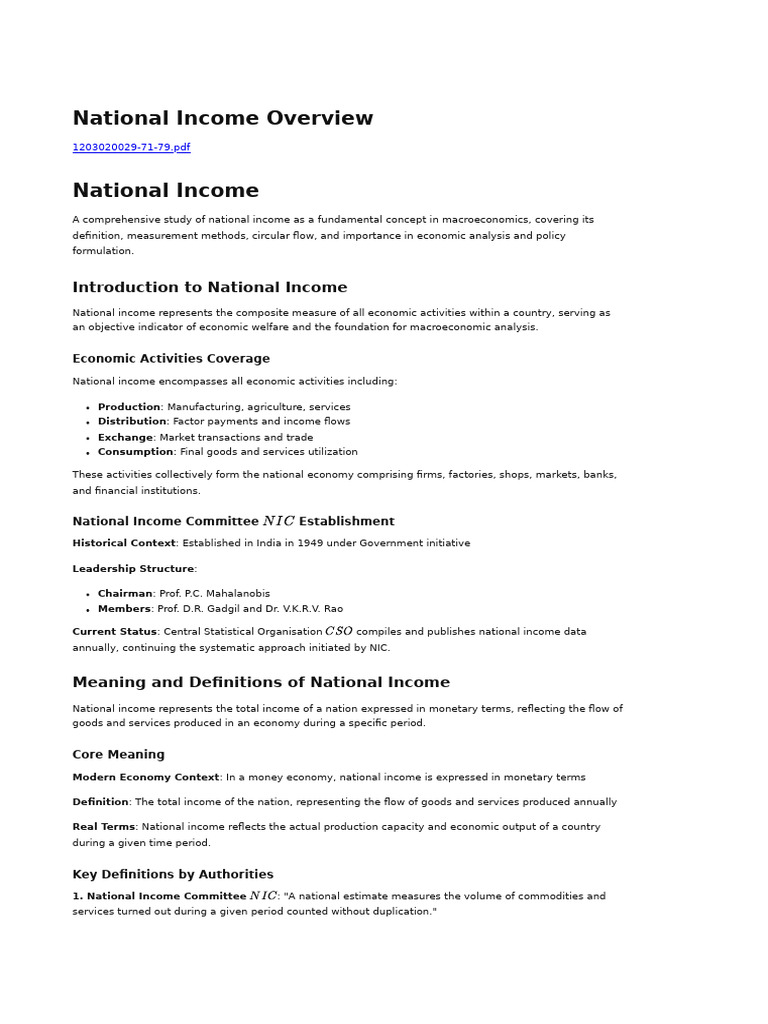 National Income Overview

1203020029-71-79.pdf

National Income

A comprehensive study of national income as a fundamental concept in macroeconomics, covering its definition, measurement methods, circular flow, and importance in economic analysis and policy formulation.

Introduction to National Income

National income represents the composite measure of all economic activities within a country, serving as an objective indicator of economic welfare and the foundation for macroeconomic analysis.

Economic Activities Coverage

National income encompasses all economic activities including:

• Production: Manufacturing, agriculture, services
• Distribution: Factor payments and income flows
• Exchange: Market transactions and trade
• Consumption: Final goods and services utilization

These activities collectively form the national economy comprising firms, factories, shops, markets, banks, and financial institutions.

National Income Committee $NIC$ Establishment

Historical Context: Established in India in 1949 under Government initiative

Leadership Structure:

• Chairman: Prof. P.C. Mahalanobis
• Members: Prof. D.R. Gadgil and Dr. V.K.R.V. Rao

Current Status: Central Statistical Organisation $CSO$ compiles and publishes national income data annually, continuing the systematic approach initiated by NIC.

Meaning and Definitions of National Income

National income represents the total income of a nation expressed in monetary terms, reflecting the flow of goods and services produced in an economy during a specific period.

Core Meaning

Modern Economy Context: In a money economy, national income is expressed in monetary terms

Definition: The total income of the nation, representing the flow of goods and services produced annually

Real Terms: National income reflects the actual production capacity and economic output of a country during a given time period.

Key Definitions by Authorities

1. National Income Committee $NIC$: "A national estimate measures the volume of commodities and services turned out during a given period counted without duplication."